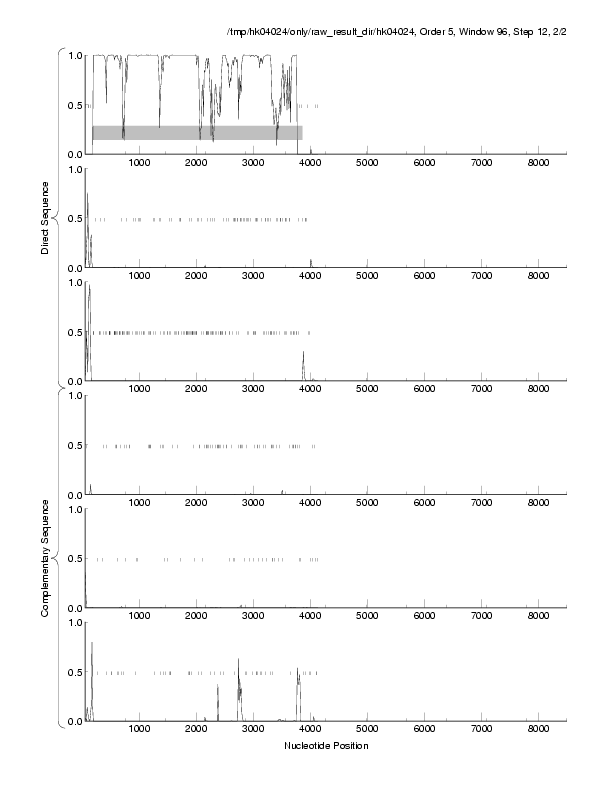 /tmp/hk04024/only/raw_result_dir/hk04024, Order 5, Window 96, Step 12, 2/2

Direct Sequence

1.0
0.5
0.0
1000 2000 3000 4000 5000 6000 7000 8000

1.0
0.5
0.0
1000 2000 3000 4000 5000 6000 7000 8000

1.0
0.5
0.0
1000 2000 3000 4000 5000 6000 7000 8000

Complementary Sequence

1.0
0.5
0.0
1000 2000 3000 4000 5000 6000 7000 8000

1.0
0.5
0.0
1000 2000 3000 4000 5000 6000 7000 8000

1.0
0.5
0.0
1000 2000 3000 4000 5000 6000 7000 8000

Nucleotide Position